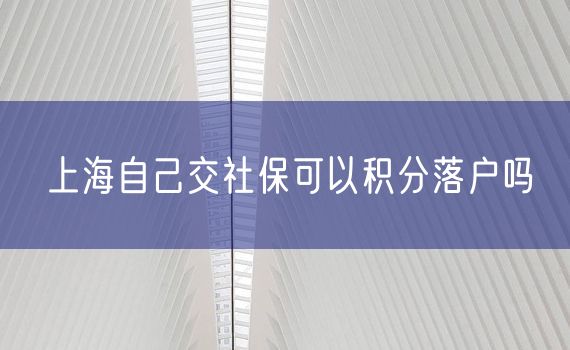 上海自己交社保可以积分落户吗